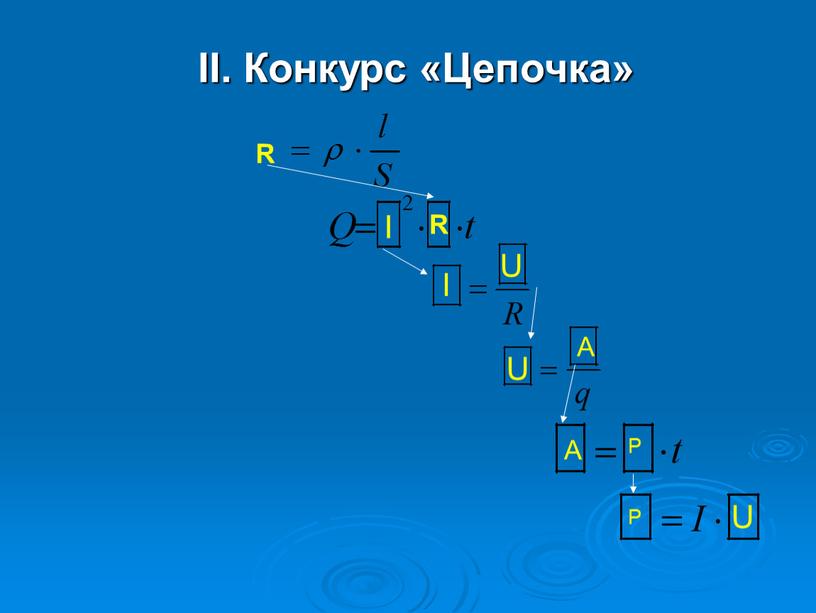 II. Конкурс «Цепочка»

$R = \rho \cdot \frac{l}{S}$

$Q = I^2 \cdot R \cdot t$

$I = \frac{U}{R}$

$U = \frac{A}{q}$

$A = P \cdot t$

$P = I \cdot U$